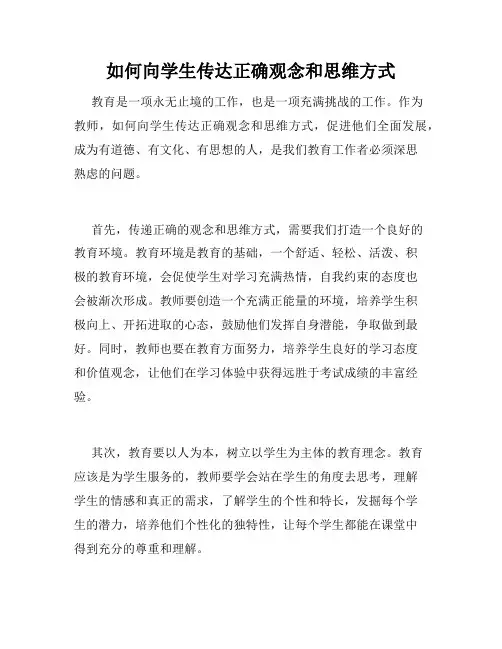 如何向学生传达正确观念和思维方式

教育是一项永无止境的工作，也是一项充满挑战的工作。作为教师，如何向学生传达正确观念和思维方式，促进他们全面发展，成为有道德、有文化、有思想的人，是我们教育工作者必须深思熟虑的问题。

首先，传递正确的观念和思维方式，需要我们打造一个良好的教育环境。教育环境是教育的基础，一个舒适、轻松、活泼、积极的教育环境，会促使学生对学习充满热情，自我约束的态度也会被渐次形成。教师要创造一个充满正能量的环境，培养学生积极向上、开拓进取的心态，鼓励他们发挥自身潜能，争取做到最好。同时，教师也要在教育方面努力，培养学生良好的学习态度和价值观念，让他们在学习体验中获得远胜于考试成绩的丰富经验。

其次，教育要以人为本，树立以学生为主体的教育理念。教育应该是为学生服务的，教师要学会站在学生的角度去思考，理解学生的情感和真正的需求，了解学生的个性和特长，发掘每个学生的潜力，培养他们个性化的独特性，让每个学生都能在课堂中得到充分的尊重和理解。